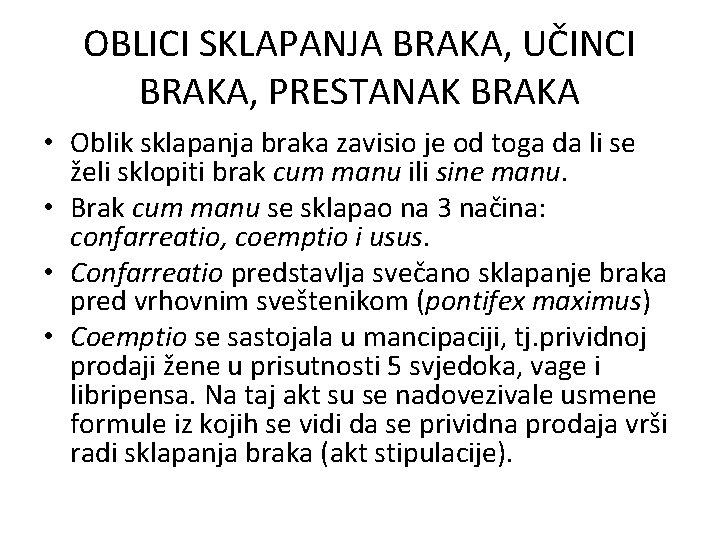 OBLICI SKLAPANJA BRAKA, UČINCI BRAKA, PRESTANAK BRAKA

• Oblik sklapanja braka zavisio je od toga da li se želi sklopiti brak cum manu ili sine manu.
• Brak cum manu se sklapao na 3 načina: confarreatio, coemptio i usus.
• Confarreatio predstavlja svečano sklapanje braka pred vrhovnim sveštenikom (pontifex maximus)
• Coemptio se sastojala u mancipaciji, tj.prividnoj prodaji žene u prisutnosti 5 svjedoka, vage i libripensa. Na taj akt su se nadovezivale usmene formule iz kojih se vidi da se prividna prodaja vrši radi sklapanja braka (akt stipulacije).